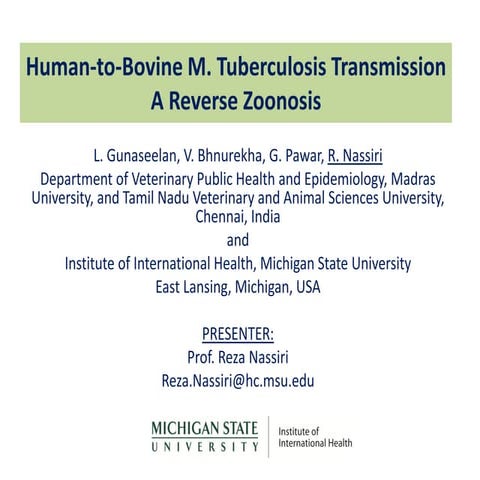 Human-to-Bovine M. Tuberculosis Transmission
A Reverse Zoonosis

L. Gunaseelan, V. Bhnurekha, G. Pawar, R. Nassiri
Department of Veterinary Public Health and Epidemiology, Madras University, and Tamil Nadu Veterinary and Animal Sciences University, Chennai, India
and
Institute of International Health, Michigan State University
East Lansing, Michigan, USA

PRESENTER:
Prof. Reza Nassiri
Reza.Nassiri@hc.msu.edu

MICHIGAN STATE UNIVERSITY
Institute of International Health